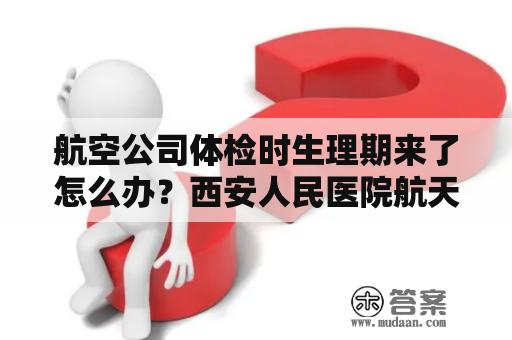 航空公司体检时生理期来了怎么办？西安人民医院航天

木 答案
www.mudaan.com